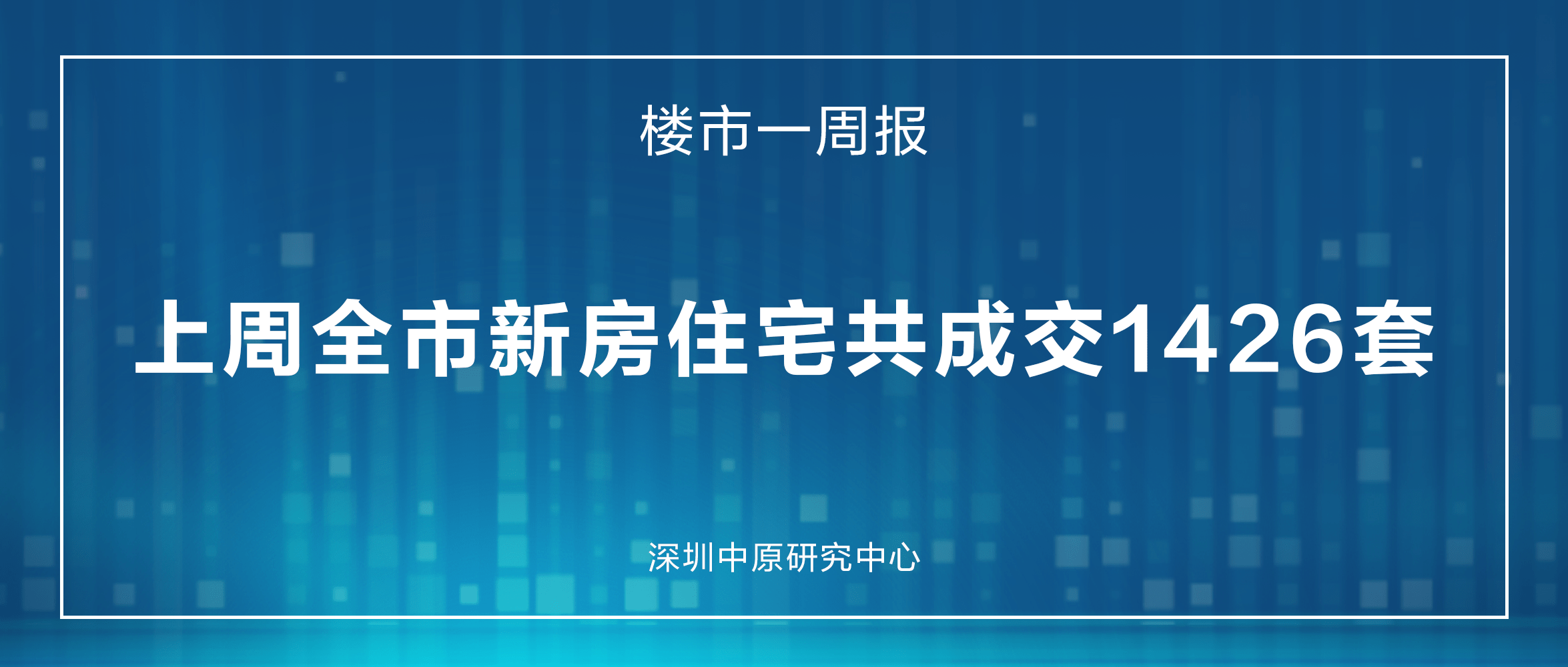 楼市一周报

上周全市新房住宅共成交1426套

深圳中原研究中心